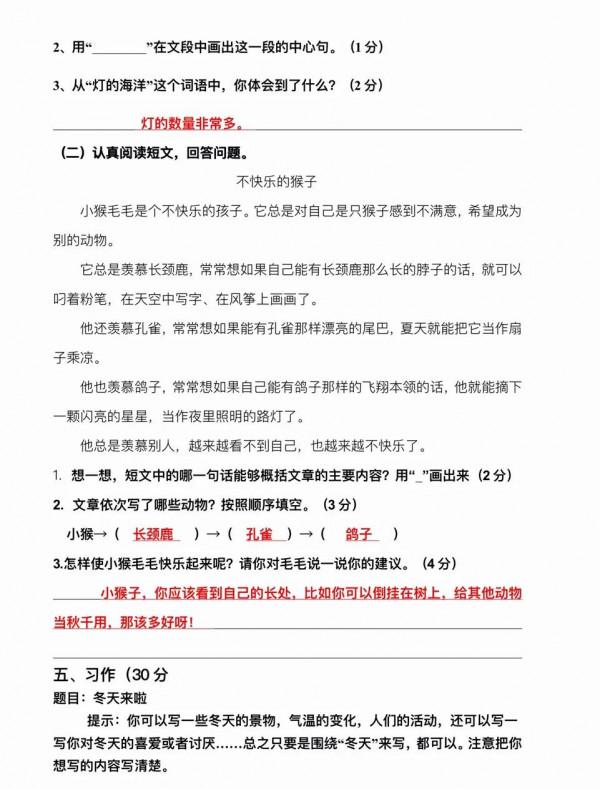 2、用“________”在文段中画出这一段的中心句。（1 分）

3、从“灯的海洋”这个词语中，你体会到了什么？（2 分）

灯的数量非常多。

（二）认真阅读短文，回答问题。

不快乐的猴子

小猴毛毛是个不快乐的孩子。它总是对自己是只猴子感到不满意，希望成为别的动物。

它总是羡慕长颈鹿，常常想如果自己能有长颈鹿那么长的脖子的话，就可以叼着粉笔，在天空中写字、在风筝上画画了。

他还羡慕孔雀，常常想如果能有孔雀那样漂亮的尾巴，夏天就能把它当作扇子乘凉。

他也羡慕鸽子，常常想如果自己能有鸽子那样的飞翔本领的话，他就能摘下一颗闪亮的星星，当作夜里照明的路灯了。

他总是羡慕别人，越来越看不到自己，也越来越不快乐了。

1. 想一想，短文中的哪一句话能够概括文章的主要内容？用“_”画出来（2 分）

2. 文章依次写了哪些动物？按照顺序填空。（3 分）

小猴→（ 长颈鹿 ）→（ 孔雀 ）→（ 鸽子 ）

3.怎样使小猴毛毛快乐起来呢？请你对毛毛说一说你的建议。（4 分）

小猴子，你应该看到自己的长处，比如你可以倒挂在树上，给其他动物当秋千用，那该多好呀！

五、习作（30 分

题目：冬天来啦

提示：你可以写一些冬天的景物，气温的变化，人们的活动，还可以写一写你对冬天的喜爱或者讨厌……总之只要是围绕“冬天”来写，都可以。注意把你想写的内容写清楚。